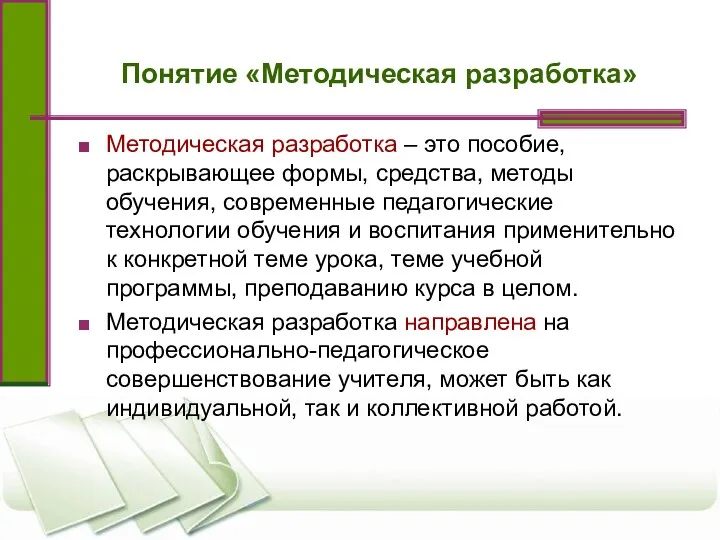 Понятие «Методическая разработка»

■ Методическая разработка – это пособие, раскрывающее формы, средства, методы обучения, современные педагогические технологии обучения и воспитания применительно к конкретной теме урока, теме учебной программы, преподаванию курса в целом.

■ Методическая разработка направлена на профессионально-педагогическое совершенствование учителя, может быть как индивидуальной, так и коллективной работой.